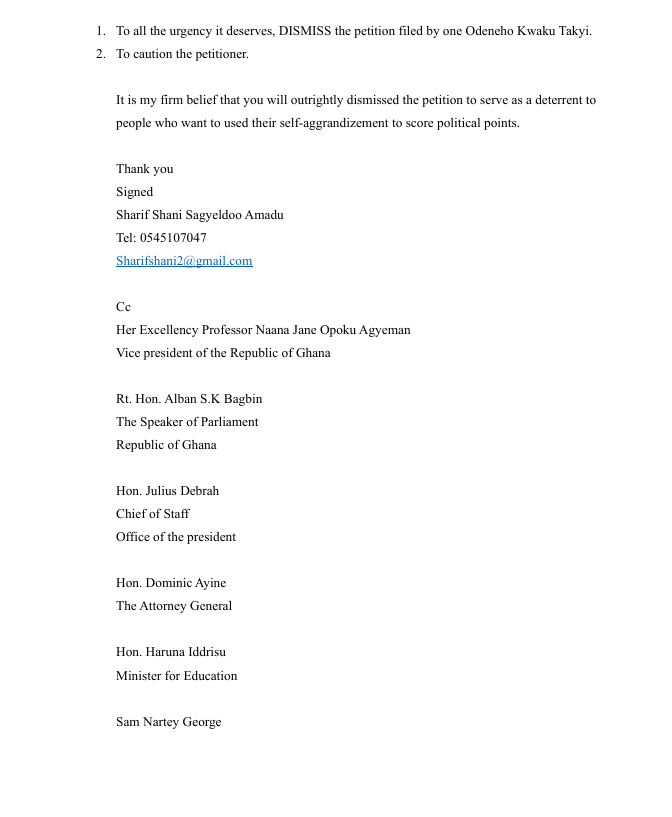 1. To all the urgency it deserves, DISMISS the petition filed by one Odeneho Kwaku Takyi.
2. To caution the petitioner.

It is my firm belief that you will outrightly dismissed the petition to serve as a deterrent to people who want to used their self-aggrandizement to score political points.

Thank you
Signed
Sharif Shani Sagyeldoo Amadu
Tel: 0545107047
Sharifshani2@gmail.com

Cc
Her Excellency Professor Naana Jane Opoku Agyeman
Vice president of the Republic of Ghana

Rt. Hon. Alban S.K Bagbin
The Speaker of Parliament
Republic of Ghana

Hon. Julius Debrah
Chief of Staff
Office of the president

Hon. Dominic Ayine
The Attorney General

Hon. Haruna Iddrisu
Minister for Education

Sam Nartey George